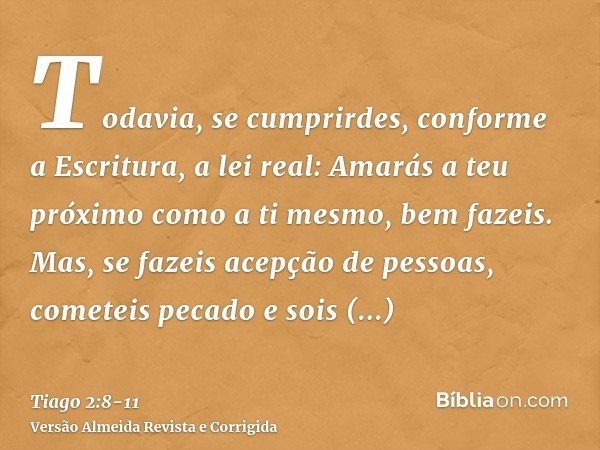 Todavia, se cumprirdes, conforme a Escritura, a lei real: Amarás a teu próximo como a ti mesmo, bem fazeis. Mas, se fazeis acepção de pessoas, cometeis pecado e sois (...)

Tiago 2:8-11
Versão Almeida Revista e Corrigida

Bíbliaon.com